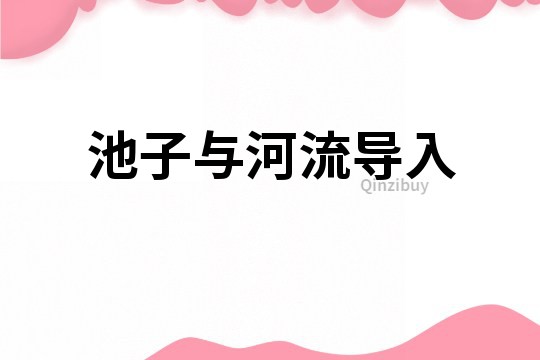 池子与河流导入
Qinzibuy